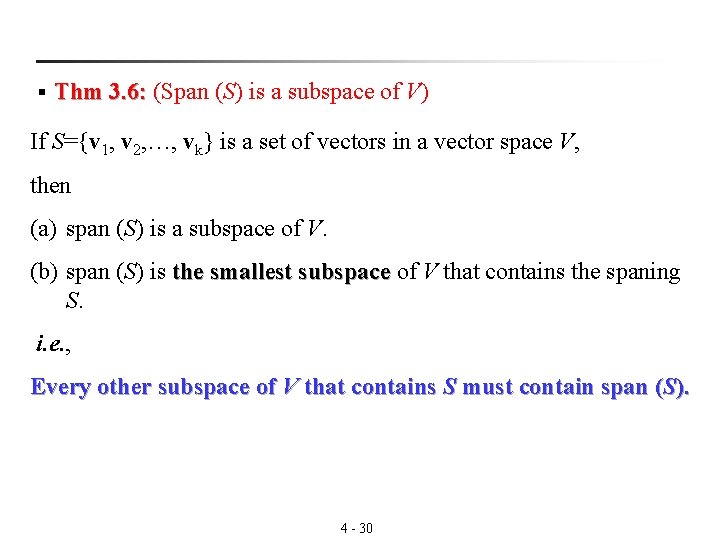 ▪ Thm 3.6: (Span ($S$) is a subspace of $V$)

If $S=\{\mathbf{v}_1, \mathbf{v}_2, \ldots, \mathbf{v}_k\}$ is a set of vectors in a vector space $V$, then

(a) span ($S$) is a subspace of $V$.

(b) span ($S$) is the smallest subspace of $V$ that contains the spaning $S$.

i.e.,

Every other subspace of $V$ that contains $S$ must contain span ($S$).

4 - 30